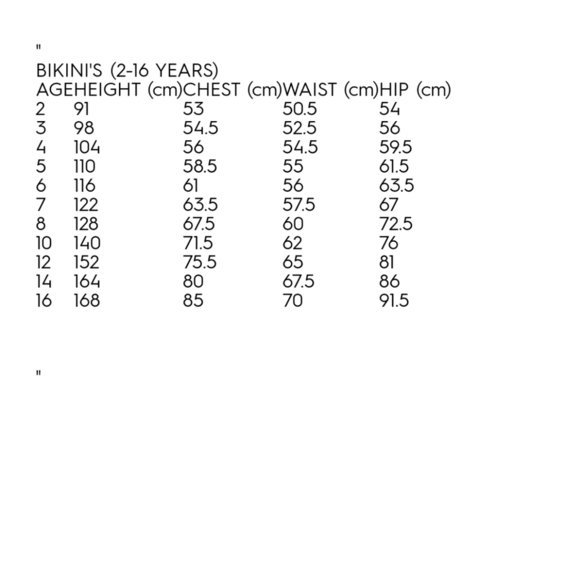 "

BIKINI'S (2-16 YEARS)

| AGE | HEIGHT (cm) | CHEST (cm) | WAIST (cm) | HIP (cm) |
|---|---|---|---|---|
| 2 | 91 | 53 | 50.5 | 54 |
| 3 | 98 | 54.5 | 52.5 | 56 |
| 4 | 104 | 56 | 54.5 | 59.5 |
| 5 | 110 | 58.5 | 55 | 61.5 |
| 6 | 116 | 61 | 56 | 63.5 |
| 7 | 122 | 63.5 | 57.5 | 67 |
| 8 | 128 | 67.5 | 60 | 72.5 |
| 10 | 140 | 71.5 | 62 | 76 |
| 12 | 152 | 75.5 | 65 | 81 |
| 14 | 164 | 80 | 67.5 | 86 |
| 16 | 168 | 85 | 70 | 91.5 |

"